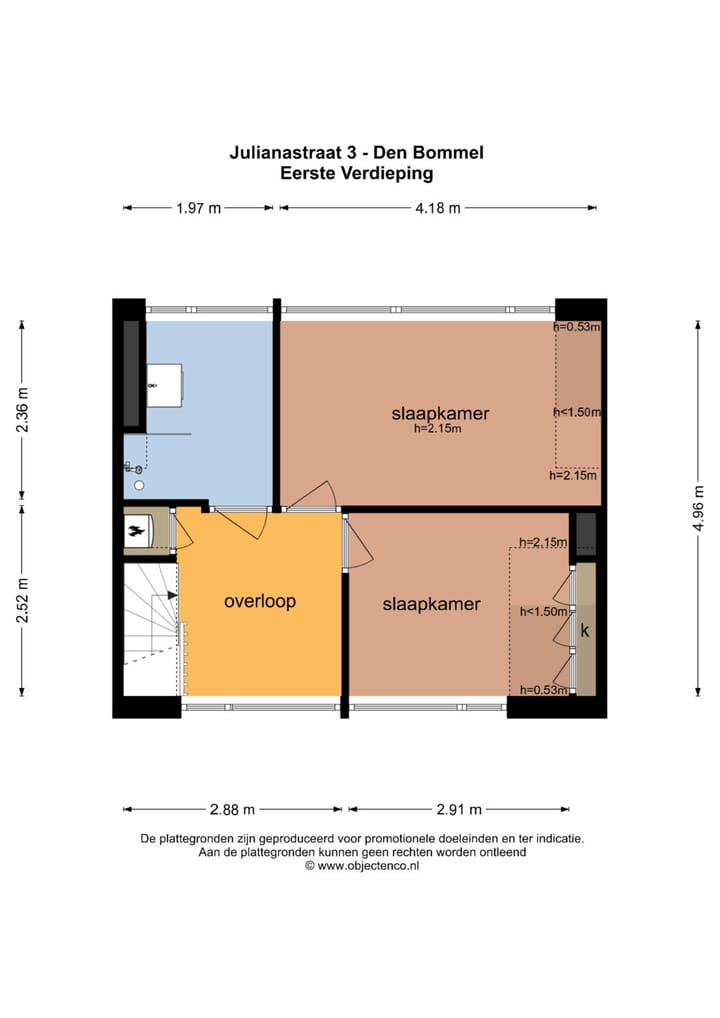 Julianastraat 3 - Den Bommel
Eerste Verdieping

1.97 m
4.18 m

2.36 m
2.52 m
4.96 m

h=0.53m
slaapkamer
h=2.15m
h<1.50m
h=2.15m

h=2.15m
overloop
slaapkamer
h<1.50m
k
h=0.53m

2.88 m
2.91 m

De plattegronden zijn geproduceerd voor promotionele doeleinden en ter indicatie.
Aan de plattegronden kunnen geen rechten worden ontleend
© www.objectenco.nl